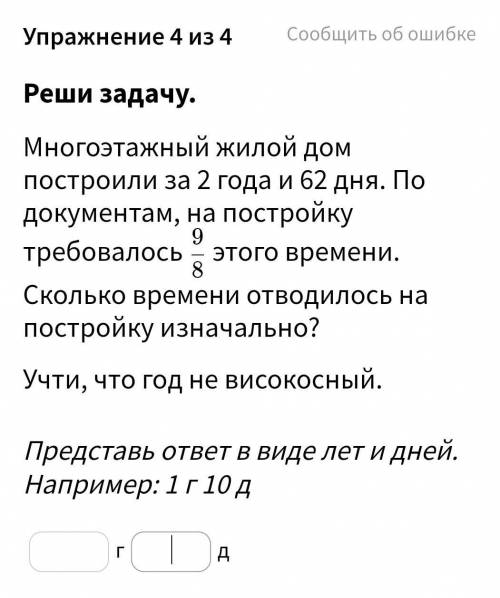 Упражнение 4 из 4

Сообщить об ошибке

Реши задачу.

Многоэтажный жилой дом построили за 2 года и 62 дня. По документам, на постройку требовалось $\frac{9}{8}$ этого времени. Сколько времени отводилось на постройку изначально?

Учти, что год не високосный.

Представь ответ в виде лет и дней. Например: 1 г 10 д

г д